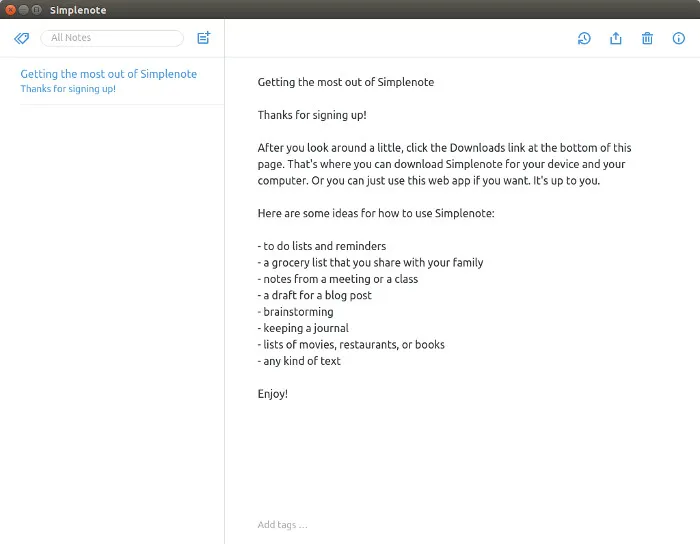 Simplenote

All Notes

Getting the most out of Simplenote
Thanks for signing up!

Getting the most out of Simplenote

Thanks for signing up!

After you look around a little, click the Downloads link at the bottom of this page. That's where you can download Simplenote for your device and your computer. Or you can just use this web app if you want. It's up to you.

Here are some ideas for how to use Simplenote:

- to do lists and reminders
- a grocery list that you share with your family
- notes from a meeting or a class
- a draft for a blog post
- brainstorming
- keeping a journal
- lists of movies, restaurants, or books
- any kind of text

Enjoy!

Add tags ...